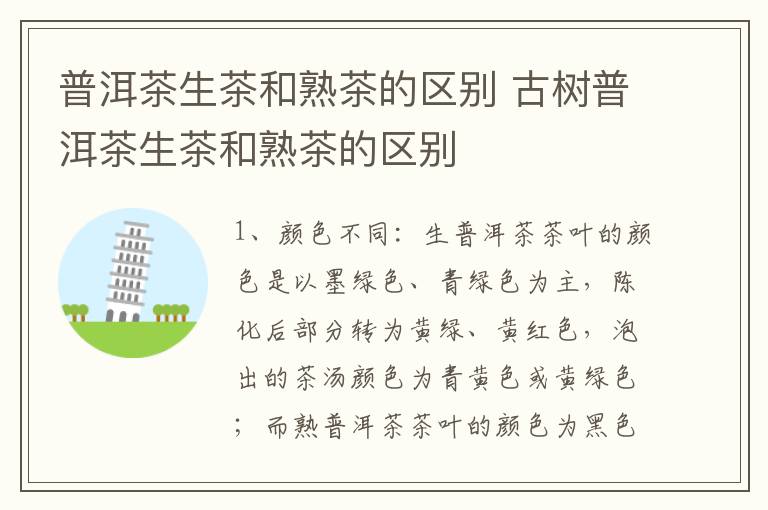 普洱茶生茶和熟茶的区别 古树普洱茶生茶和熟茶的区别

1、颜色不同：生普洱茶茶叶的颜色是以墨绿色、青绿色为主，陈化后部分转为黄绿、黄红色，泡出的茶汤颜色为青黄色或黄绿色；而熟普洱茶茶叶的颜色为黑色